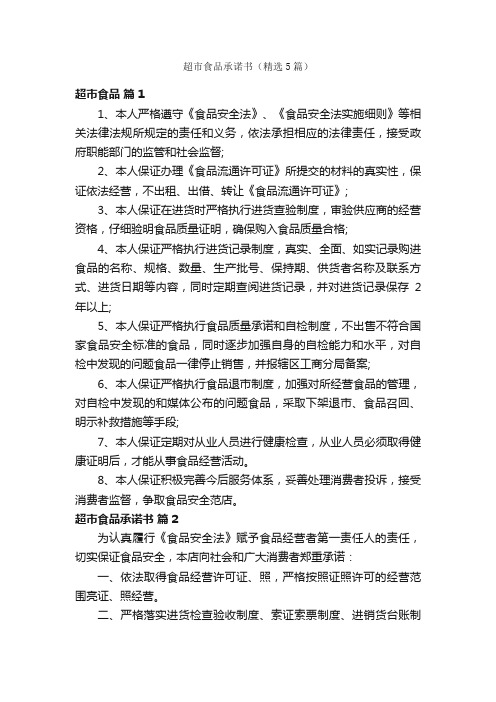 超市食品承诺书（精选5篇）

超市食品 篇1

1、本人严格遵守《食品安全法》、《食品安全法实施细则》等相关法律法规所规定的责任和义务，依法承担相应的法律责任，接受政府职能部门的监管和社会监督;

2、本人保证办理《食品流通许可证》所提交的材料的真实性，保证依法经营，不出租、出借、转让《食品流通许可证》;

3、本人保证在进货时严格执行进货查验制度，审验供应商的经营资格，仔细验明食品质量证明，确保购入食品质量合格;

4、本人保证严格执行进货记录制度，真实、全面、如实记录购进食品的名称、规格、数量、生产批号、保持期、供货者名称及联系方式、进货日期等内容，同时定期查阅进货记录，并对进货记录保存 2年以上;

5、本人保证严格执行食品质量承诺和自检制度，不出售不符合国家食品安全标准的食品，同时逐步加强自身的自检能力和水平，对自检中发现的问题食品一律停止销售，并报辖区工商分局备案;

6、本人保证严格执行食品退市制度，加强对所经营食品的管理，对自检中发现的和媒体公布的问题食品，采取下架退市、食品召回、明示补救措施等手段;

7、本人保证定期对从业人员进行健康检查，从业人员必须取得健康证明后，才能从事食品经营活动。

8、本人保证积极完善今后服务体系，妥善处理消费者投诉，接受消费者监督，争取食品安全范店。

超市食品承诺书 篇2

为认真履行《食品安全法》赋予食品经营者第一责任人的责任，切实保证食品安全，本店向社会和广大消费者郑重承诺：

一、依法取得食品经营许可证、照，严格按照证照许可的经营范围亮证、照经营。

二、严格落实进货检查验收制度、索证索票制度、进销货台账制